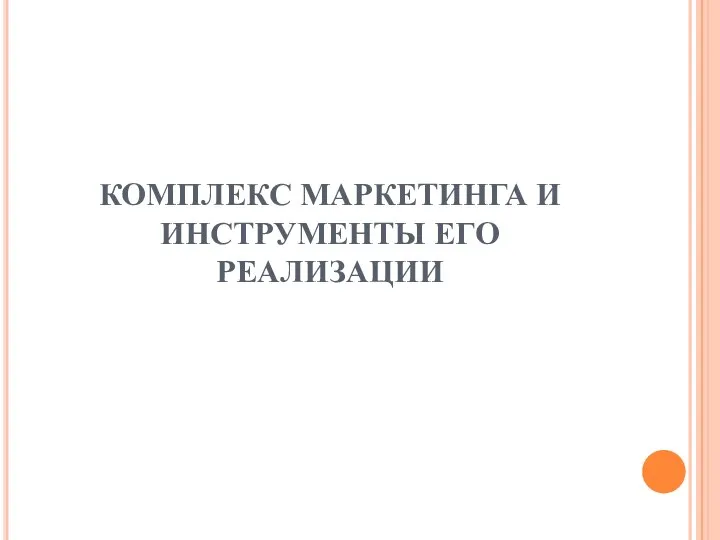 КОМПЛЕКС МАРКЕТИНГА И ИНСТРУМЕНТЫ ЕГО РЕАЛИЗАЦИИ